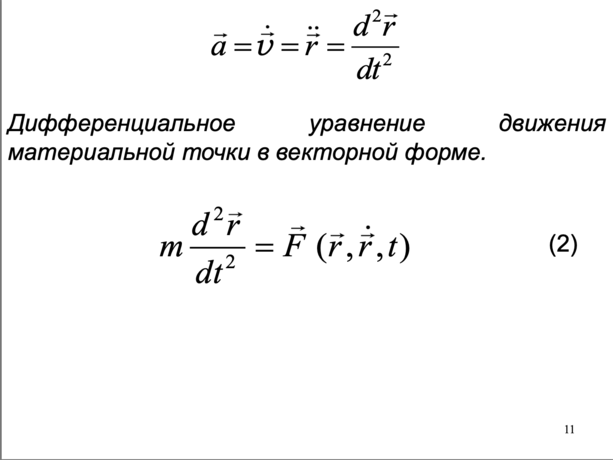 $\vec{a} = \dot{\vec{\upsilon}} = \ddot{\vec{r}} = \frac{d^2\vec{r}}{dt^2}$

Дифференциальное уравнение движения материальной точки в векторной форме.

$m\frac{d^2\vec{r}}{dt^2} = \vec{F}(\vec{r}, \dot{\vec{r}}, t)$ (2)

11